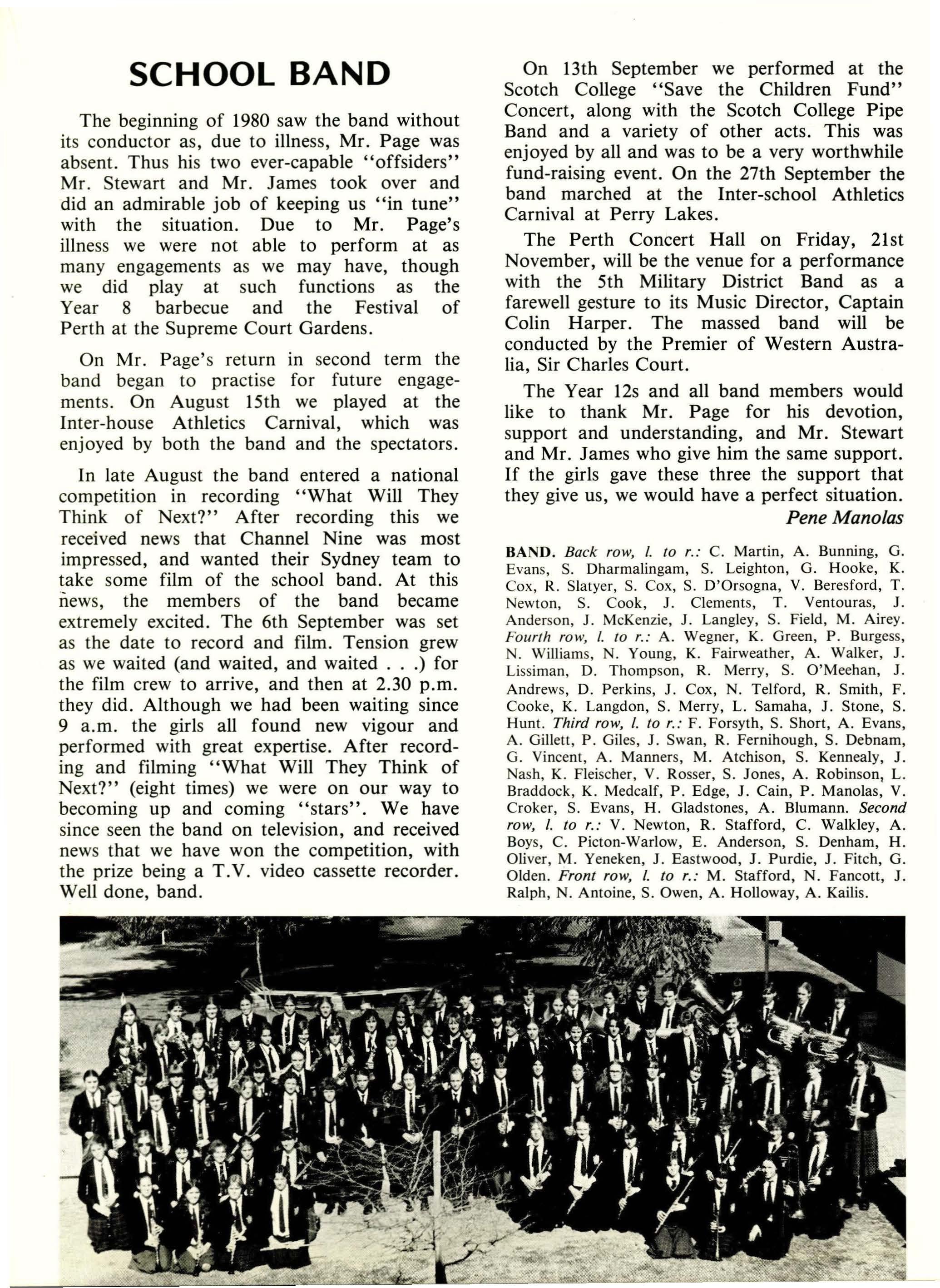 SCHOOL BAND

The beginning of 1980 saw the band without its conductor as, due to illness, Mr. Page was absent. Thus his two ever-capable "offsiders" Mr. Stewart and Mr. James took over and did an admirable job of keeping us "in tune" with the situation. Due to Mr. Page's illness we were not able to perform at as many engagements as we may have, though we did play at such functions as the Year 8 barbecue and the Festival of Perth at the Supreme Court Gardens.

On Mr. Page's return in second term the band began to practise for future engagements. On August 15th we played at the Inter-house Athletics Carnival, which was enjoyed by both the band and the spectators.

In late August the band entered a national competition in recording "What Will They Think of Next?" After recording this we received news that Channel Nine was most impressed, and wanted their Sydney team to take some film of the school band. At this news, the members of the band became extremely excited. The 6th September was set as the date to record and film. Tension grew as we waited (and waited, and waited . . .) for the film crew to arrive, and then at 2.30 p.m. they did. Although we had been waiting since 9 a.m. the girls all found new vigour and performed with great expertise. After recording and filming "What Will They Think of Next?" (eight times) we were on our way to becoming up and coming "stars". We have since seen the band on television, and received news that we have won the competition, with the prize being a T.V. video cassette recorder. Well done, band.

On 13th September we performed at the Scotch College "Save the Children Fund" Concert, along with the Scotch College Pipe Band and a variety of other acts. This was enjoyed by all and was to be a very worthwhile fund-raising event. On the 27th September the band marched at the Inter-school Athletics Carnival at Perry Lakes.

The Perth Concert Hall on Friday, 21st November, will be the venue for a performance with the 5th Military District Band as a farewell gesture to its Music Director, Captain Colin Harper. The massed band will be conducted by the Premier of Western Australia, Sir Charles Court.

The Year 12s and all band members would like to thank Mr. Page for his devotion, support and understanding, and Mr. Stewart and Mr. James who give him the same support. If the girls gave these three the support that they give us, we would have a perfect situation.

Pene Manolas

BAND. Back row, l. to r.: C. Martin, A. Bunning, G. Evans, S. Dharmalingam, S. Leighton, G. Hooke, K. Cox, R. Slatyer, S. Cox, S. D'Orsogna, V. Beresford, T. Newton, S. Cook, J. Clements, T. Ventouras, J. Anderson, J. McKenzie, J. Langley, S. Field, M. Airey. Fourth row, l. to r.: A. Wegner, K. Green, P. Burgess, N. Williams, N. Young, K. Fairweather, A. Walker, J. Lissiman, D. Thompson, R. Merry, S. O'Meehan, J. Andrews, D. Perkins, J. Cox, N. Telford, R. Smith, F. Cooke, K. Langdon, S. Merry, L. Samaha, J. Stone, S. Hunt. Third row, l. to r.: F. Forsyth, S. Short, A. Evans, A. Gillett, P. Giles, J. Swan, R. Fernihough, S. Debnam, G. Vincent, A. Manners, M. Atchison, S. Kennealy, J. Nash, K. Fleischer, V. Rosser, S. Jones, A. Robinson, L. Braddock, K. Medcalf, P. Edge, J. Cain, P. Manolas, V. Croker, S. Evans, H. Gladstones, A. Blumann. Second row, l. to r.: V. Newton, R. Stafford, C. Walkley, A. Boys, C. Picton-Warlow, E. Anderson, S. Denham, H. Oliver, M. Yeneken, J. Eastwood, J. Purdie, J. Fitch, G. Olden. Front row, l. to r.: M. Stafford, N. Fancott, J. Ralph, N. Antoine, S. Owen, A. Holloway, A. Kailis.